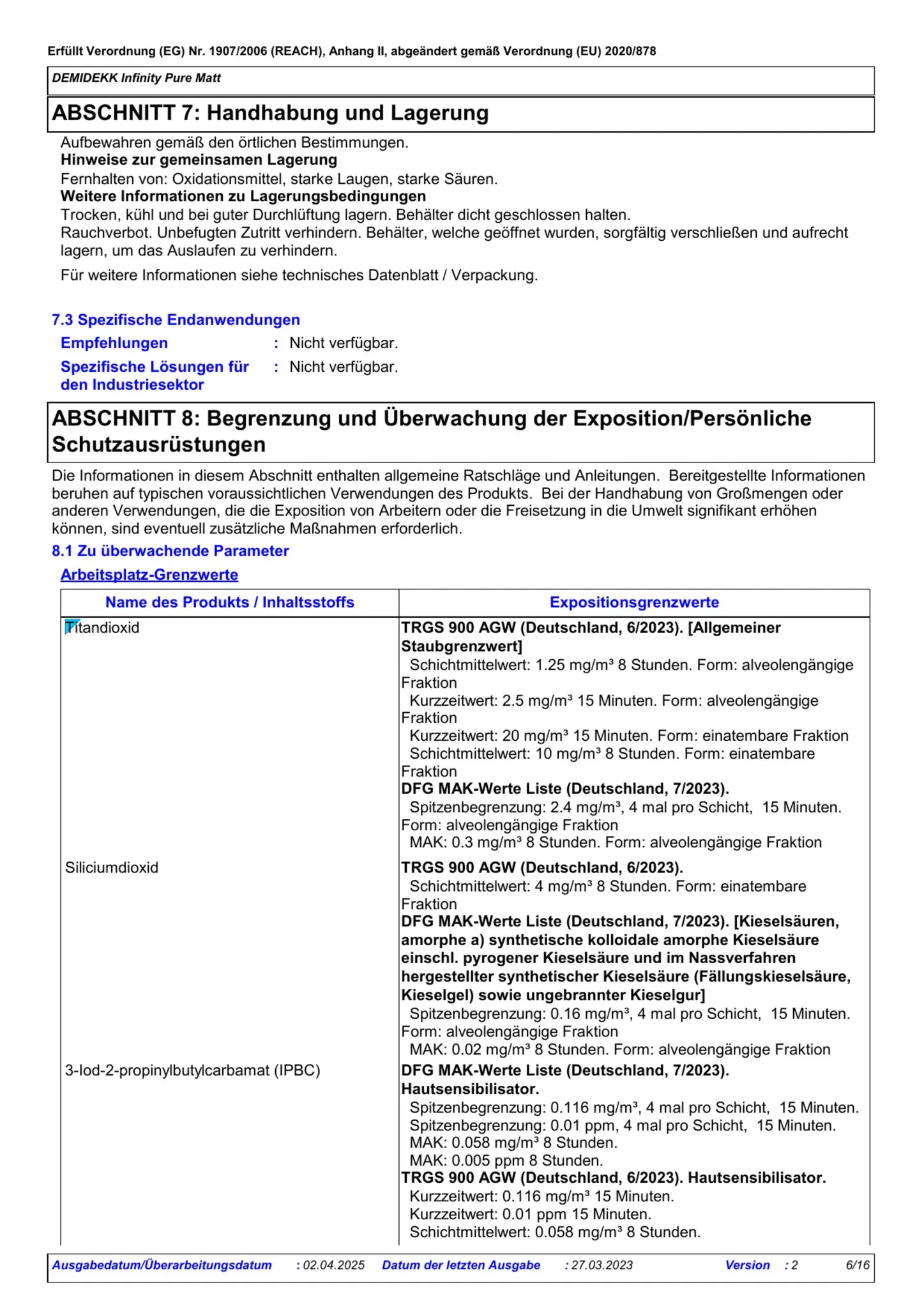 Erfüllt Verordnung (EG) Nr. 1907/2006 (REACH), Anhang II, abgeändert gemäß Verordnung (EU) 2020/878

DEMIDEKK Infinity Pure Matt

ABSCHNITT 7: Handhabung und Lagerung

Aufbewahren gemäß den örtlichen Bestimmungen.

Hinweise zur gemeinsamen Lagerung

Fernhalten von: Oxidationsmittel, starke Laugen, starke Säuren.

Weitere Informationen zu Lagerungsbedingungen

Trocken, kühl und bei guter Durchlüftung lagern. Behälter dicht geschlossen halten.
Rauchverbot. Unbefugten Zutritt verhindern. Behälter, welche geöffnet wurden, sorgfältig verschließen und aufrecht lagern, um das Auslaufen zu verhindern.

Für weitere Informationen siehe technisches Datenblatt / Verpackung.

7.3 Spezifische Endanwendungen

Empfehlungen : Nicht verfügbar.

Spezifische Lösungen für den Industriesektor : Nicht verfügbar.

ABSCHNITT 8: Begrenzung und Überwachung der Exposition/Persönliche Schutzausrüstungen

Die Informationen in diesem Abschnitt enthalten allgemeine Ratschläge und Anleitungen. Bereitgestellte Informationen beruhen auf typischen voraussichtlichen Verwendungen des Produkts. Bei der Handhabung von Großmengen oder anderen Verwendungen, die die Exposition von Arbeitern oder die Freisetzung in die Umwelt signifikant erhöhen können, sind eventuell zusätzliche Maßnahmen erforderlich.

8.1 Zu überwachende Parameter

Arbeitsplatz-Grenzwerte

| Name des Produkts / Inhaltsstoffs | Expositionsgrenzwerte |
|---|---|
| Titandioxid | TRGS 900 AGW (Deutschland, 6/2023). [Allgemeiner Staubgrenzwert] Schichtmittelwert: 1.25 mg/m³ 8 Stunden. Form: alveolengängige Fraktion Kurzzeitwert: 2.5 mg/m³ 15 Minuten. Form: alveolengängige Fraktion Kurzzeitwert: 20 mg/m³ 15 Minuten. Form: einatembare Fraktion Schichtmittelwert: 10 mg/m³ 8 Stunden. Form: einatembare Fraktion DFG MAK-Werte Liste (Deutschland, 7/2023). Spitzenbegrenzung: 2.4 mg/m³, 4 mal pro Schicht, 15 Minuten. Form: alveolengängige Fraktion MAK: 0.3 mg/m³ 8 Stunden. Form: alveolengängige Fraktion |
| Siliciumdioxid | TRGS 900 AGW (Deutschland, 6/2023). Schichtmittelwert: 4 mg/m³ 8 Stunden. Form: einatembare Fraktion DFG MAK-Werte Liste (Deutschland, 7/2023). [Kieselsäuren, amorphe a) synthetische kolloidale amorphe Kieselsäure einschl. pyrogener Kieselsäure und im Nassverfahren hergestellter synthetischer Kieselsäure (Fällungskieselsäure, Kieselgel) sowie ungebrannter Kieselgur] Spitzenbegrenzung: 0.16 mg/m³, 4 mal pro Schicht, 15 Minuten. Form: alveolengängige Fraktion MAK: 0.02 mg/m³ 8 Stunden. Form: alveolengängige Fraktion |
| 3-Iod-2-propinylbutylcarbamat (IPBC) | DFG MAK-Werte Liste (Deutschland, 7/2023). Hautsensibilisator. Spitzenbegrenzung: 0.116 mg/m³, 4 mal pro Schicht, 15 Minuten. Spitzenbegrenzung: 0.01 ppm, 4 mal pro Schicht, 15 Minuten. MAK: 0.058 mg/m³ 8 Stunden. MAK: 0.005 ppm 8 Stunden. TRGS 900 AGW (Deutschland, 6/2023). Hautsensibilisator. Kurzzeitwert: 0.116 mg/m³ 15 Minuten. Kurzzeitwert: 0.01 ppm 15 Minuten. Schichtmittelwert: 0.058 mg/m³ 8 Stunden. |

Ausgabedatum/Überarbeitungsdatum : 02.04.2025 Datum der letzten Ausgabe : 27.03.2023 Version : 2 6/16